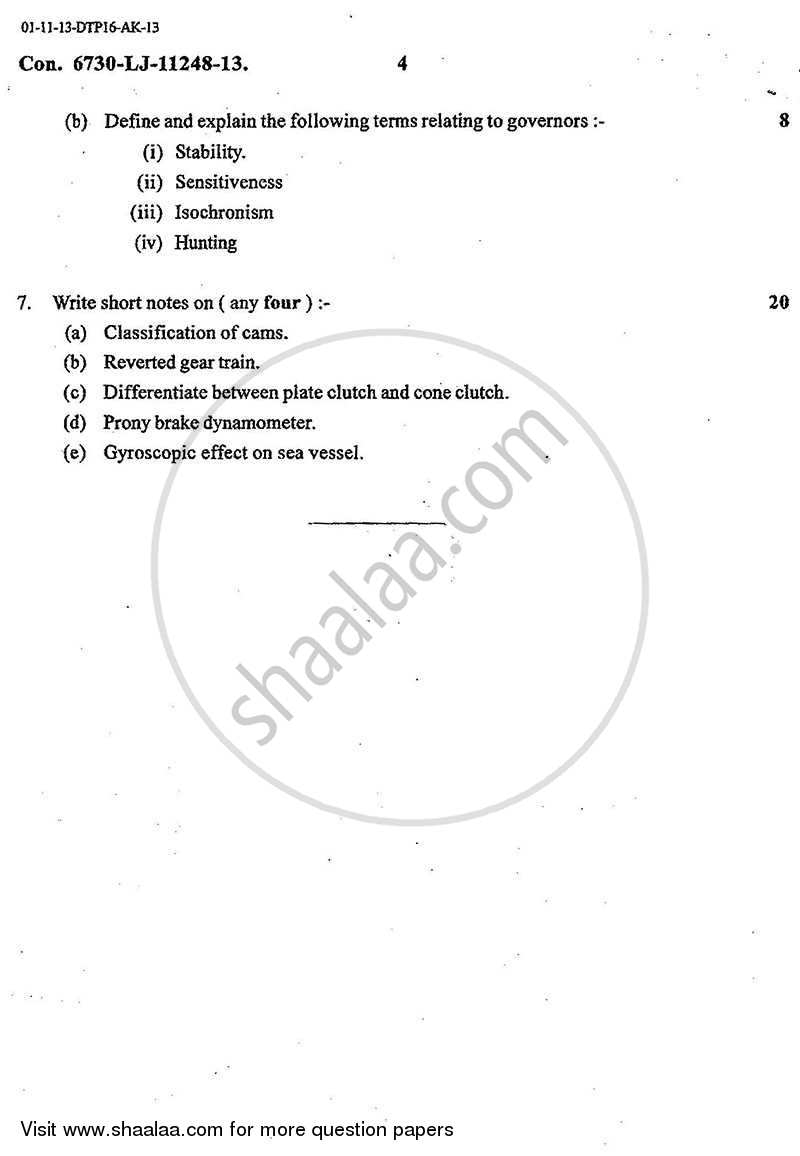 01-11-13-DTP16-AK-13

Con. 6730-LJ-11248-13. 4

(b) Define and explain the following terms relating to governors :- 8

(i) Stability.

(ii) Sensitiveness

(iii) Isochronism

(iv) Hunting

7. Write short notes on ( any four ) :- 20

(a) Classification of cams.

(b) Reverted gear train.

(c) Differentiate between plate clutch and cone clutch.

(d) Prony brake dynamometer.

(e) Gyroscopic effect on sea vessel.

shaalaa.com

Visit www.shaalaa.com for more question papers